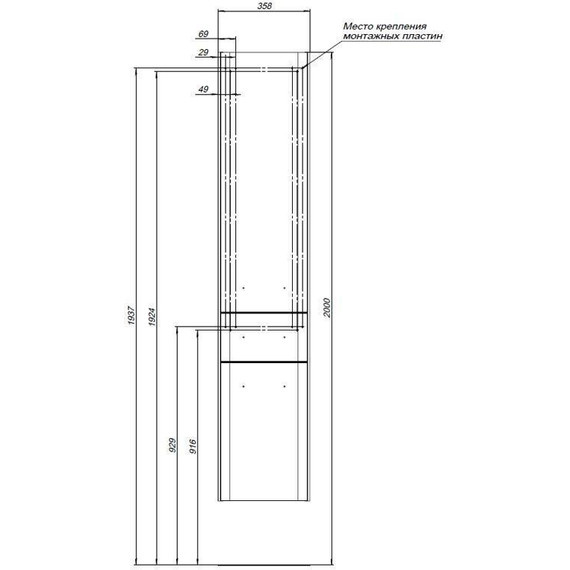 358

Место крепления монтажных пластин

69

29

49

1937

1924

2000

929

916